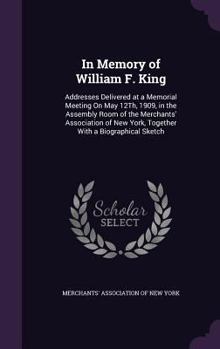 In Memory of William F. King

Addresses Delivered at a Memorial Meeting On May 12Th, 1909, in the Assembly Room of the Merchants' Association of New York, Together With a Biographical Sketch

Scholar SELECT

MERCHANTS' ASSOCIATION OF NEW YORK